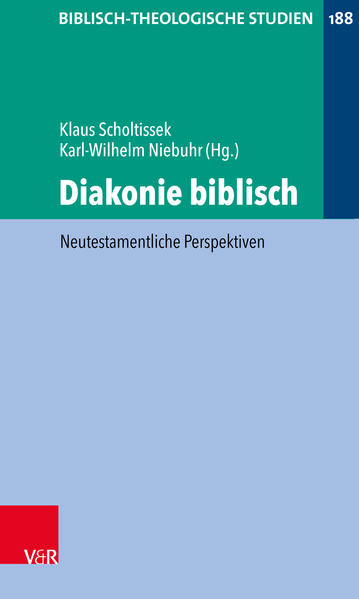 BIBLISCH-THEOLOGISCHE STUDIEN 188

Klaus Scholtissek
Karl-Wilhelm Niebuhr (Hg.)

Diakonie biblisch

Neutestamentliche Perspektiven

V&R